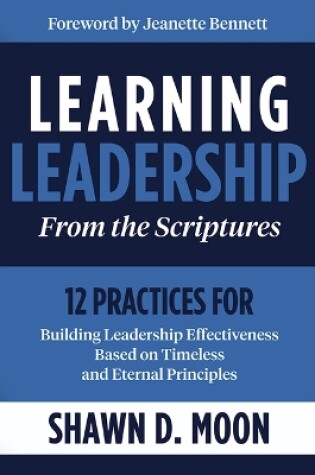 Foreword by Jeanette Bennett

LEARNING LEADERSHIP

From the Scriptures

12 PRACTICES FOR

Building Leadership Effectiveness Based on Timeless and Eternal Principles

SHAWN D. MOON